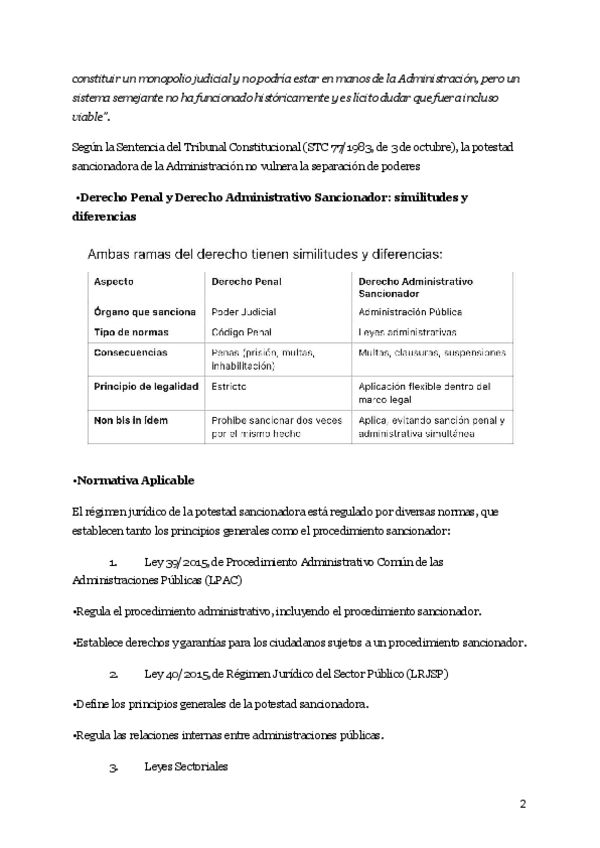 constituir un monopolio judicial y no podría estar en manos de la Administración, pero un sistema semejante no ha funcionado históricamente y es lícito dudar que fuera incluso viable".

Según la Sentencia del Tribunal Constitucional (STC 77/1983, de 3 de octubre), la potestad sancionadora de la Administración no vulnera la separación de poderes

•Derecho Penal y Derecho Administrativo Sancionador: similitudes y diferencias

Ambas ramas del derecho tienen similitudes y diferencias:

| Aspecto | Derecho Penal | Derecho Administrativo Sancionador |
|---|---|---|
| Órgano que sanciona | Poder Judicial | Administración Pública |
| Tipo de normas | Código Penal | Leyes administrativas |
| Consecuencias | Penas (prisión, multas, inhabilitación) | Multas, clausuras, suspensiones |
| Principio de legalidad | Estricto | Aplicación flexible dentro del marco legal |
| Non bis in ídem | Prohíbe sancionar dos veces por el mismo hecho | Aplica, evitando sanción penal y administrativa simultánea |

•Normativa Aplicable

El régimen jurídico de la potestad sancionadora está regulado por diversas normas, que establecen tanto los principios generales como el procedimiento sancionador:

1. Ley 39/2015, de Procedimiento Administrativo Común de las Administraciones Públicas (LPAC)

•Regula el procedimiento administrativo, incluyendo el procedimiento sancionador.

•Establece derechos y garantías para los ciudadanos sujetos a un procedimiento sancionador.

2. Ley 40/2015, de Régimen Jurídico del Sector Público (LRJSP)

•Define los principios generales de la potestad sancionadora.

•Regula las relaciones internas entre administraciones públicas.

3. Leyes Sectoriales

2